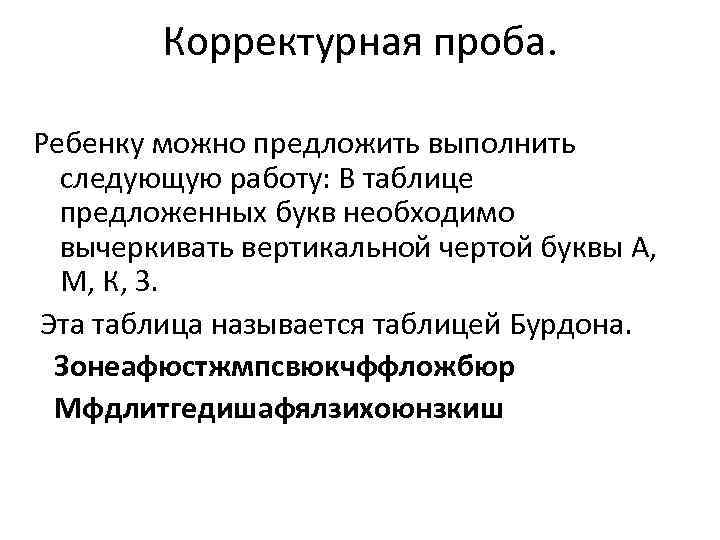 Корректурная проба.

Ребенку можно предложить выполнить следующую работу: В таблице предложенных букв необходимо вычеркивать вертикальной чертой буквы А, М, К, З.

Эта таблица называется таблицей Бурдона.

Зонеафюстжмпсвюкчффложбюр

Мфдлитгедишафялзихоюнзкиш